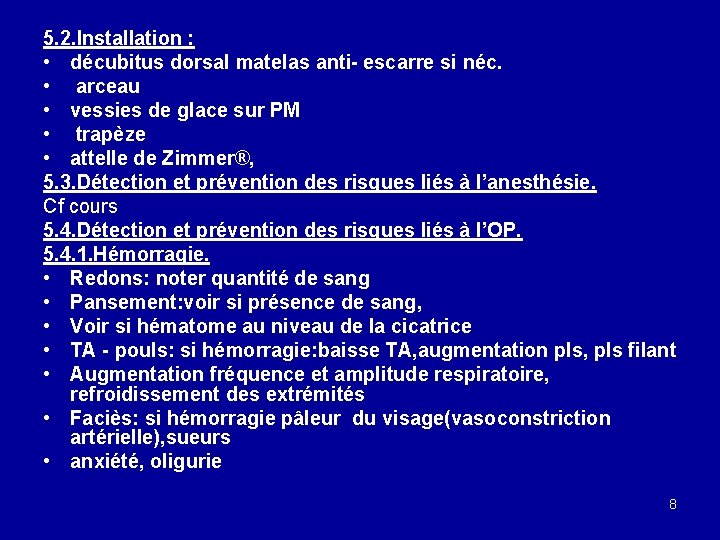 5.2.Installation :
• décubitus dorsal matelas anti- escarre si néc.
• arceau
• vessies de glace sur PM
• trapèze
• attelle de Zimmer®,
5.3.Détection et prévention des risques liés à l'anesthésie.
Cf cours
5.4.Détection et prévention des risques liés à l'OP.
5.4.1.Hémorragie.
• Redons: noter quantité de sang
• Pansement:voir si présence de sang,
• Voir si hématome au niveau de la cicatrice
• TA - pouls: si hémorragie:baisse TA,augmentation pls, pls filant
• Augmentation fréquence et amplitude respiratoire, refroidissement des extrémités
• Faciès: si hémorragie pâleur du visage(vasoconstriction artérielle),sueurs
• anxiété, oligurie

8